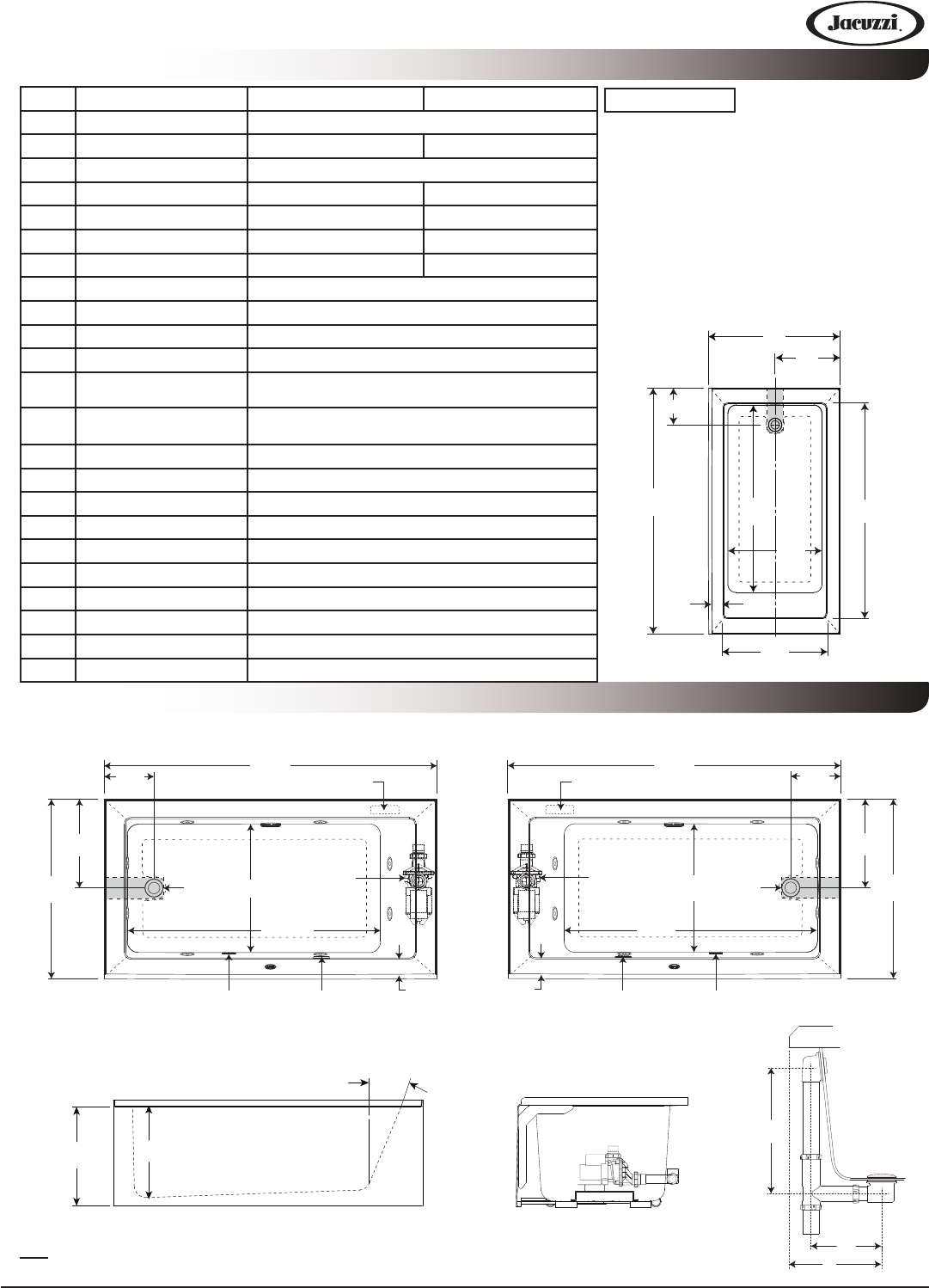 Jacuzzi.